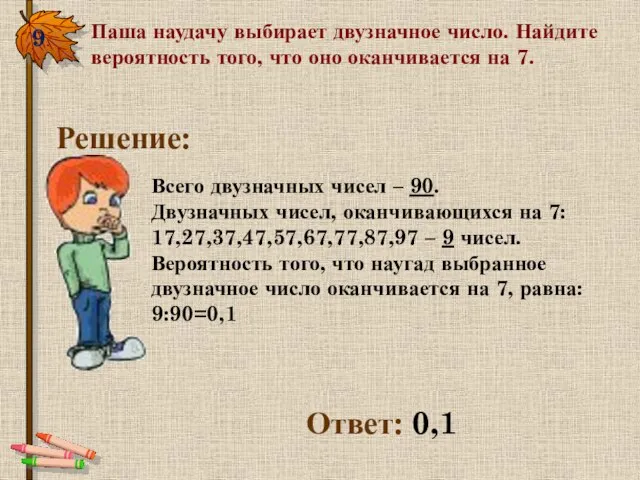 9

Паша наудачу выбирает двузначное число. Найдите вероятность того, что оно оканчивается на 7.

Решение:

Всего двузначных чисел – 90.
Двузначных чисел, оканчивающихся на 7: 17,27,37,47,57,67,77,87,97 – 9 чисел.
Вероятность того, что наугад выбранное двузначное число оканчивается на 7, равна: 9:90=0,1

Ответ: 0,1